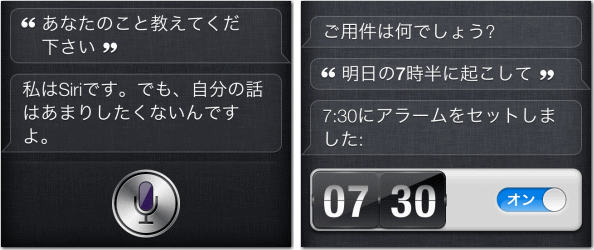 “ あなたのこと教えてくだ下さい ”

私はSiriです。でも、自分の話はあまりしたくないんですよ。

ご用件は何でしょう?

“ 明日の7時半に起こして ”

7:30にアラームをセットしました:

07 30

オン